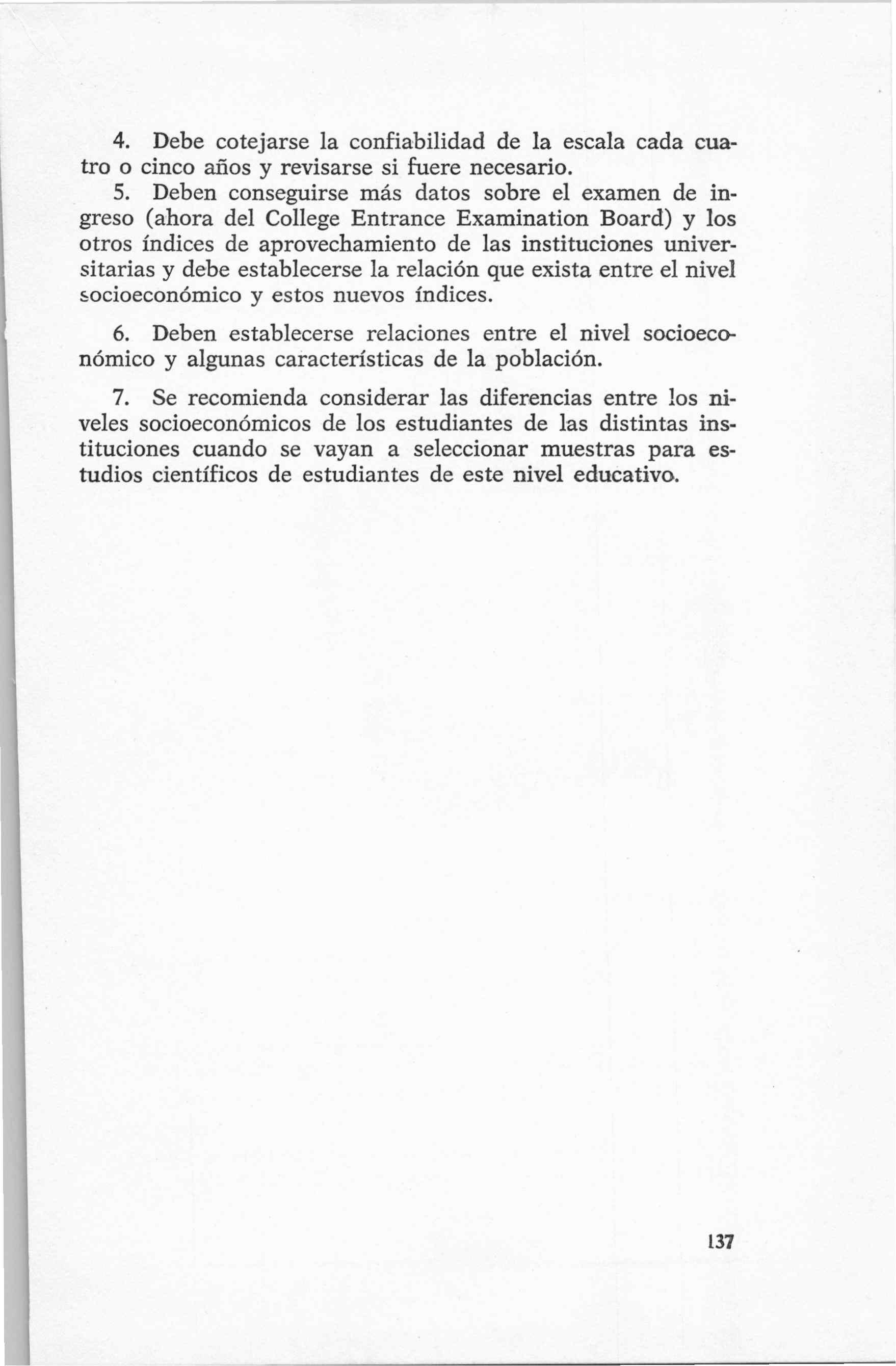 4. Debe cotejarse la confiabilidad de la escala cada cuatro o cinco años y revisarse si fuere necesario.

5. Deben conseguirse más datos sobre el examen de ingreso (ahora del College Entrance Examination Board) y los otros índices de aprovechamiento de las instituciones universitarias y debe establecerse la relación que exista entre el nivel socioeconómico y estos nuevos índices.

6. Deben establecerse relaciones entre el nivel socioeconómico y algunas características de la población.

7. Se recomienda considerar las diferencias entre los niveles socioeconómicos de los estudiantes de las distintas instituciones cuando se vayan a seleccionar muestras para estudios científicos de estudiantes de este nivel educativo.

137